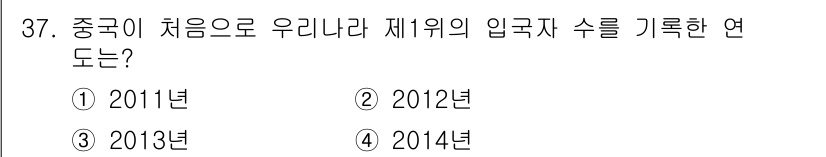 37. 중국이 처음으로 우리나라 제1위의 입국자 수를 기록한 연도는?

① 2011년
② 2012년
③ 2013년
④ 2014년